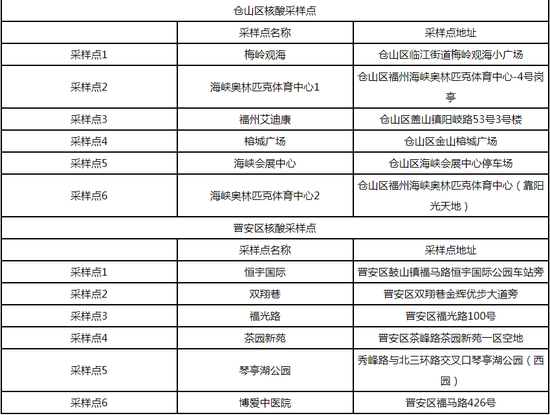 | 仓山区核酸采样点 | | |
|---|---|---|
| | 采样点名称 | 采样点地址 |
| 采样点1 | 梅岭观海 | 仓山区临江街道梅岭观海小广场 |
| 采样点2 | 海峡奥林匹克体育中心1 | 仓山区福州海峡奥林匹克体育中心-4号岗亭 |
| 采样点3 | 福州艾迪康 | 仓山区盖山镇阳岐路53号3号楼 |
| 采样点4 | 榕城广场 | 仓山区金山榕城广场 |
| 采样点5 | 海峡会展中心 | 仓山区海峡会展中心停车场 |
| 采样点6 | 海峡奥林匹克体育中心2 | 仓山区福州海峡奥林匹克体育中心（靠阳光天地） |
| 晋安区核酸采样点 | | |
| | 采样点名称 | 采样点地址 |
| 采样点1 | 恒宇国际 | 晋安区鼓山镇福马路恒宇国际公园车站旁 |
| 采样点2 | 双翔巷 | 晋安区双翔巷金辉优步大道旁 |
| 采样点3 | 福光路 | 晋安区福光路100号 |
| 采样点4 | 茶园新苑 | 晋安区茶峰路茶园新苑一区空地 |
| 采样点5 | 琴亭湖公园 | 秀峰路与北三环路交叉口琴亭湖公园（西园） |
| 采样点6 | 博爱中医院 | 晋安区福马路426号 |